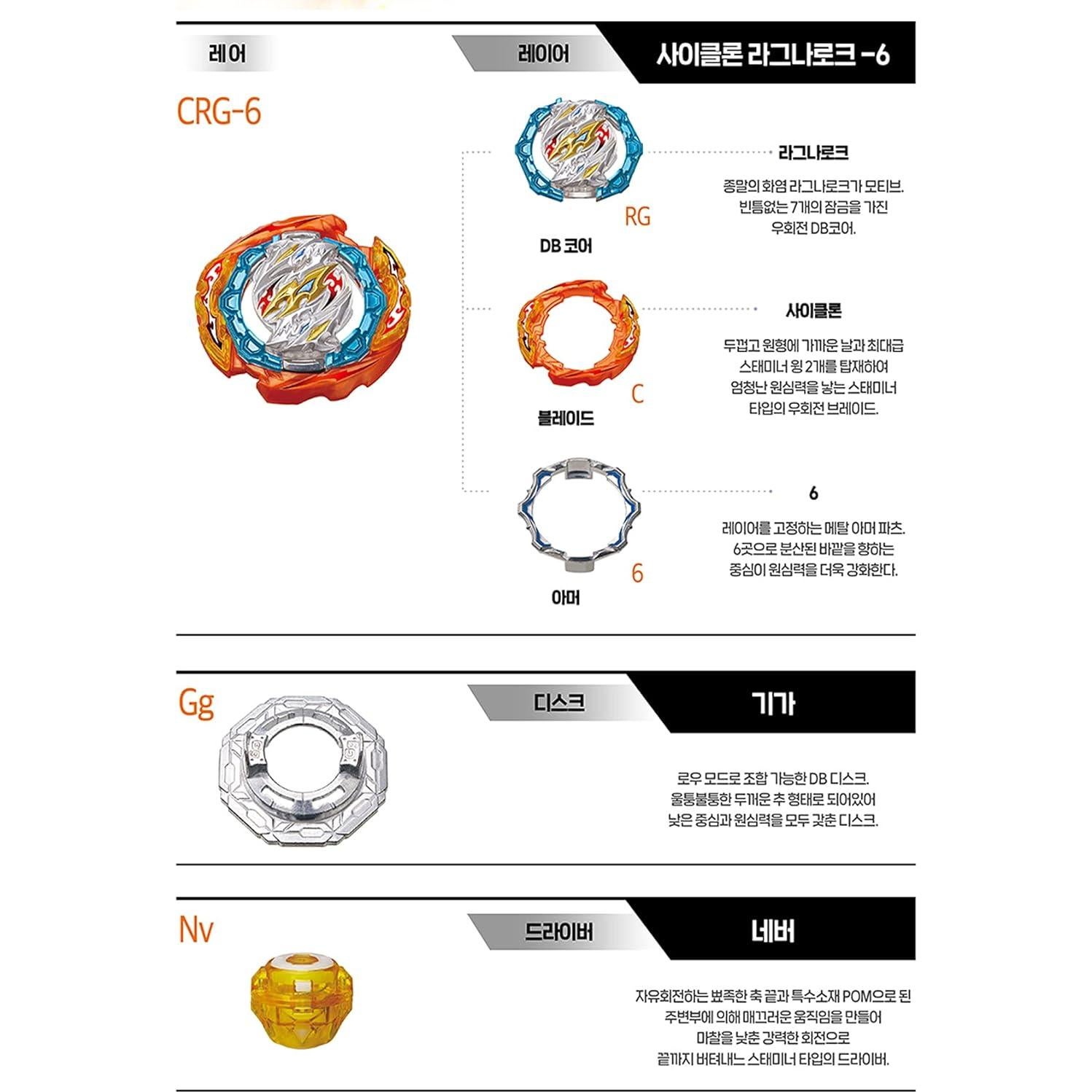 레어

레이어

사이클론 라그나로크 -6

CRG-6

RG

DB 코어

라그나로크

종말의 화염 라그나로크가 모티브. 빈틈없는 7개의 잠금을 가진 우회전 DB코어.

C

블레이드

사이클론

두껍고 원형에 가까운 날과 최대급 스태미너 윙 2개를 탑재하여 엄청난 원심력을 낳는 스태미너 타입의 우회전 브레이드.

6

아머

6

레이어를 고정하는 메탈 아머 파츠. 6곳으로 분산된 바깥을 향하는 중심이 원심력을 더욱 강화한다.

Gg

디스크

기가

로우 모드로 조합 가능한 DB 디스크. 울퉁불퉁한 두꺼운 추 형태로 되어있어 낮은 중심과 원심력을 모두 갖춘 디스크.

Nv

드라이버

네버

자유회전하는 뾰족한 축 끝과 특수소재 POM으로 된 주변부에 의해 매끄러운 움직임을 만들어 마찰을 낮춘 강력한 회전으로 끝까지 버텨내는 스태미너 타입의 드라이버.